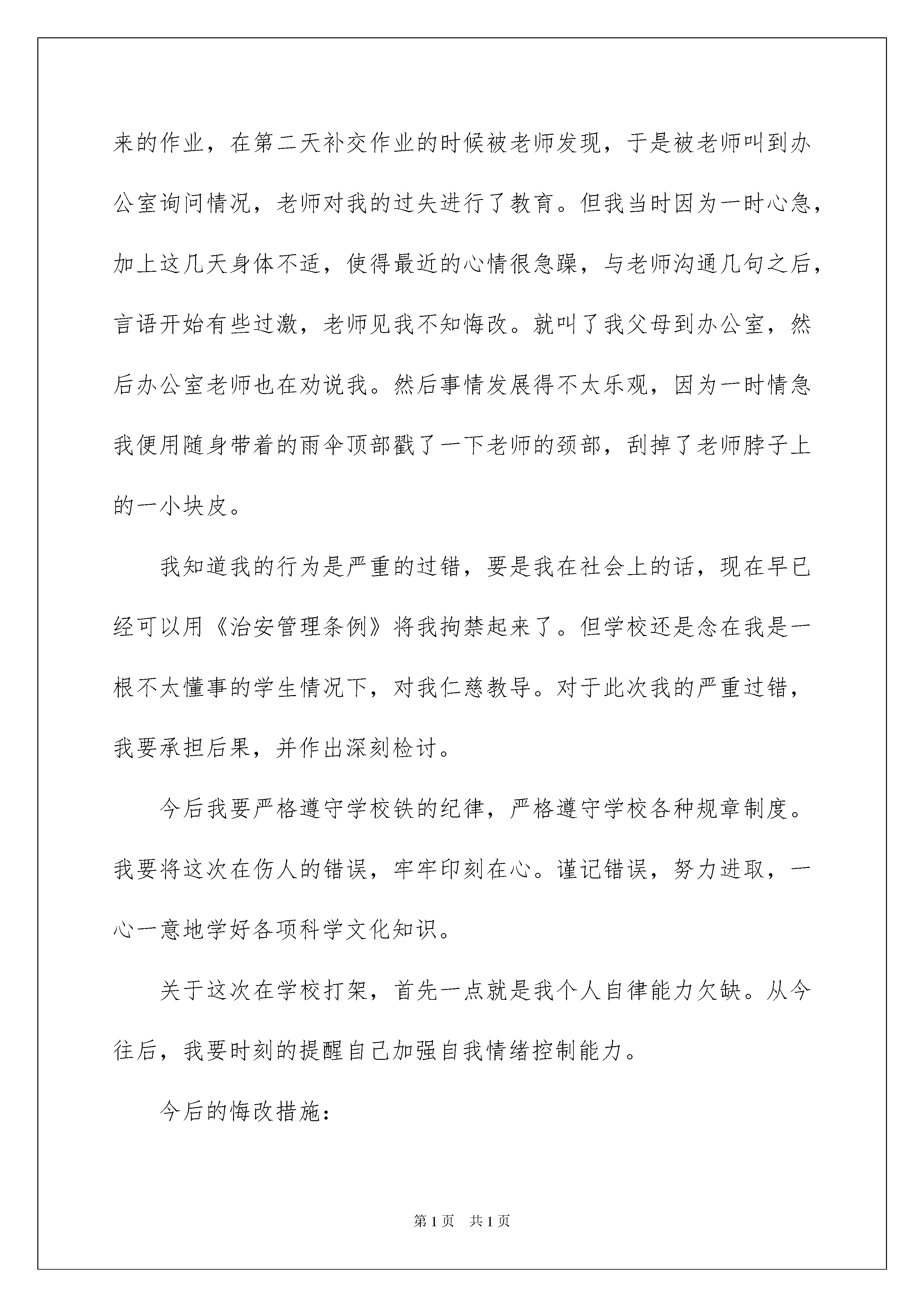 来的作业，在第二天补交作业的时候被老师发现，于是被老师叫到办公室询问情况，老师对我的过失进行了教育。但我当时因为一时心急，加上这几天身体不适，使得最近的心情很急躁，与老师沟通几句之后，言语开始有些过激，老师见我不知悔改。就叫了我父母到办公室，然后办公室老师也在劝说我。然后事情发展得不太乐观，因为一时情急我便用随身带着的雨伞顶部戳了一下老师的颈部，刮掉了老师脖子上的一小块皮。

我知道我的行为是严重的过错，要是我在社会上的话，现在早已经可以用《治安管理条例》将我拘禁起来了。但学校还是念在我是一根不太懂事的学生情况下，对我仁慈教导。对于此次我的严重过错，我要承担后果，并作出深刻检讨。

今后我要严格遵守学校铁的纪律，严格遵守学校各种规章制度。我要将这次在伤人的错误，牢牢印刻在心。谨记错误，努力进取，一心一意地学好各项科学文化知识。

关于这次在学校打架，首先一点就是我个人自律能力欠缺。从今往后，我要时刻的提醒自己加强自我情绪控制能力。

今后的悔改措施：

第1页　共1页